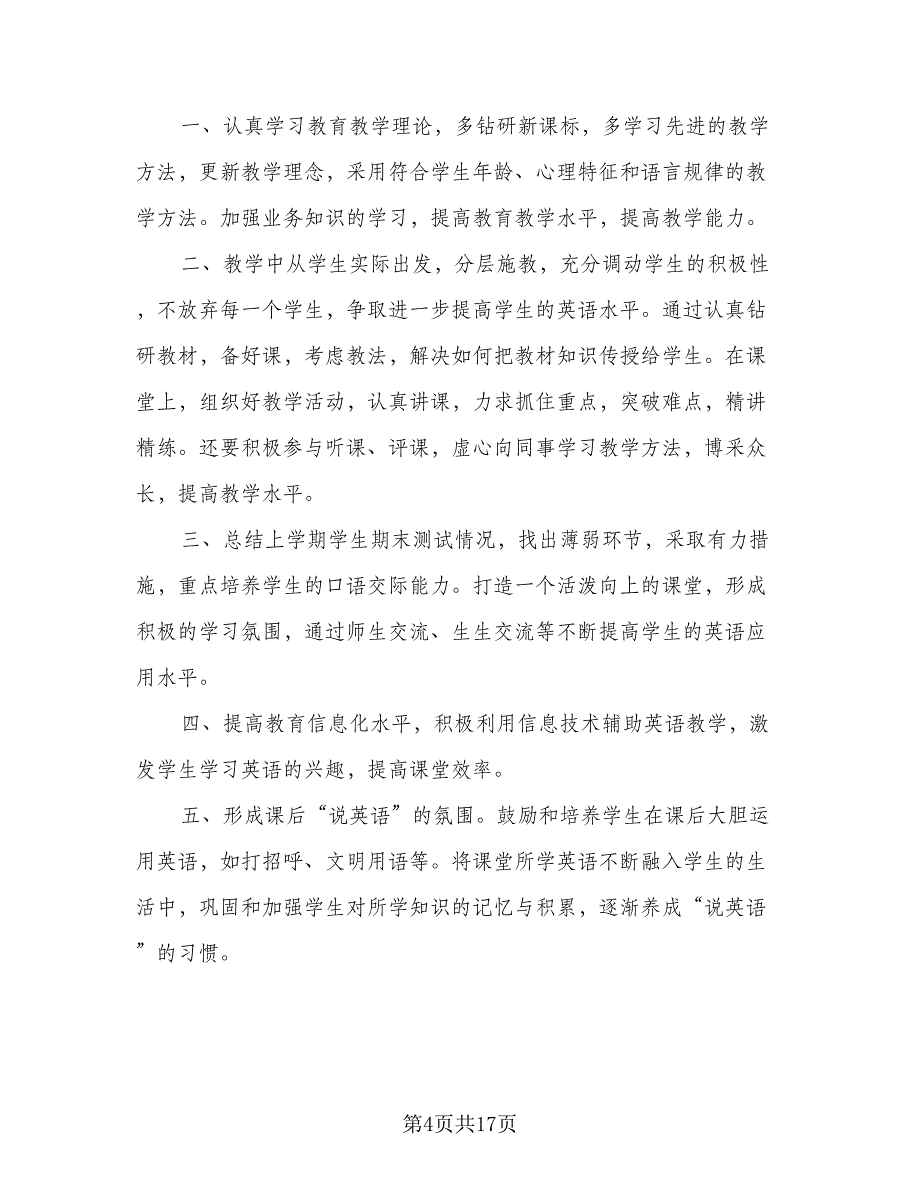 一、认真学习教育教学理论，多钻研新课标，多学习先进的教学方法，更新教学理念，采用符合学生年龄、心理特征和语言规律的教学方法。加强业务知识的学习，提高教育教学水平，提高教学能力。

二、教学中从学生实际出发，分层施教，充分调动学生的积极性，不放弃每一个学生，争取进一步提高学生的英语水平。通过认真钻研教材，备好课，考虑教法，解决如何把教材知识传授给学生。在课堂上，组织好教学活动，认真讲课，力求抓住重点，突破难点，精讲精练。还要积极参与听课、评课，虚心向同事学习教学方法，博采众长，提高教学水平。

三、总结上学期学生期末测试情况，找出薄弱环节，采取有力措施，重点培养学生的口语交际能力。打造一个活泼向上的课堂，形成积极的学习氛围，通过师生交流、生生交流等不断提高学生的英语应用水平。

四、提高教育信息化水平，积极利用信息技术辅助英语教学，激发学生学习英语的兴趣，提高课堂效率。

五、形成课后“说英语”的氛围。鼓励和培养学生在课后大胆运用英语，如打招呼、文明用语等。将课堂所学英语不断融入学生的生活中，巩固和加强学生对所学知识的记忆与积累，逐渐养成“说英语”的习惯。

第4页共17页